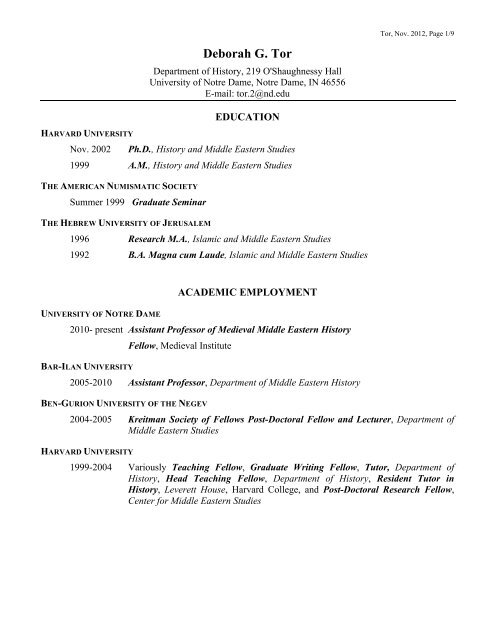 Tor, Nov. 2012, Page 1/9

Deborah G. Tor

Department of History, 219 O'Shaughnessy Hall
University of Notre Dame, Notre Dame, IN 46556
E-mail: tor.2@nd.edu

EDUCATION

HARVARD UNIVERSITY

Nov. 2002 Ph.D., History and Middle Eastern Studies

1999 A.M., History and Middle Eastern Studies

THE AMERICAN NUMISMATIC SOCIETY

Summer 1999 Graduate Seminar

THE HEBREW UNIVERSITY OF JERUSALEM

1996 Research M.A., Islamic and Middle Eastern Studies

1992 B.A. Magna cum Laude, Islamic and Middle Eastern Studies

ACADEMIC EMPLOYMENT

UNIVERSITY OF NOTRE DAME

2010- present Assistant Professor of Medieval Middle Eastern History

Fellow, Medieval Institute

BAR-ILAN UNIVERSITY

2005-2010 Assistant Professor, Department of Middle Eastern History

BEN-GURION UNIVERSITY OF THE NEGEV

2004-2005 Kreitman Society of Fellows Post-Doctoral Fellow and Lecturer, Department of Middle Eastern Studies

HARVARD UNIVERSITY

1999-2004 Variously Teaching Fellow, Graduate Writing Fellow, Tutor, Department of History, Head Teaching Fellow, Department of History, Resident Tutor in History, Leverett House, Harvard College, and Post-Doctoral Research Fellow, Center for Middle Eastern Studies